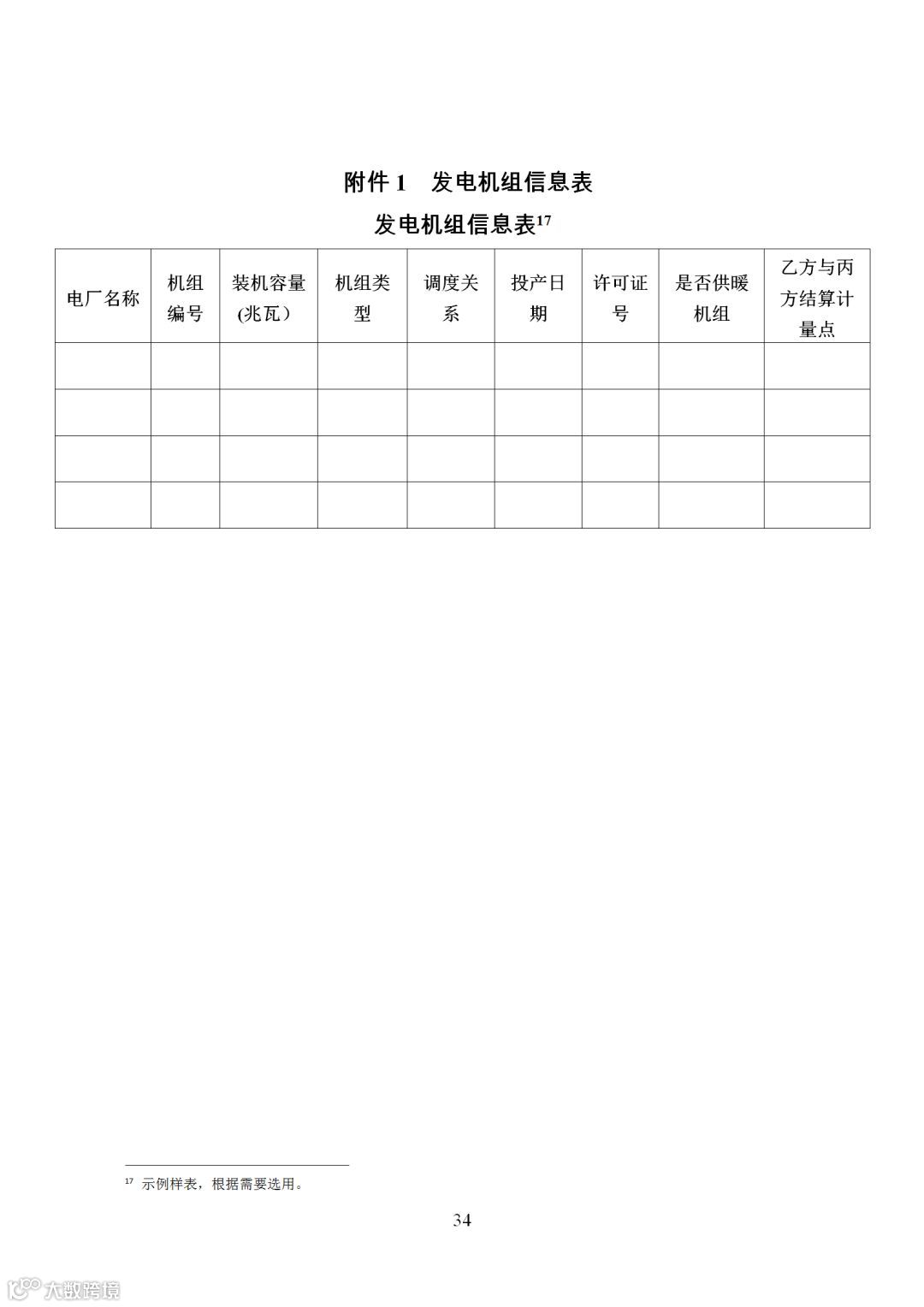 附件 1　发电机组信息表

发电机组信息表$^{17}$

| 电厂名称 | 机组编号 | 装机容量(兆瓦） | 机组类型 | 调度关系 | 投产日期 | 许可证号 | 是否供暖机组 | 乙方与丙方结算计量点 |
|---|---|---|---|---|---|---|---|---|
| | | | | | | | | |
| | | | | | | | | |
| | | | | | | | | |
| | | | | | | | | |

$^{17}$ 示例样表，根据需要选用。

34

大数跨境